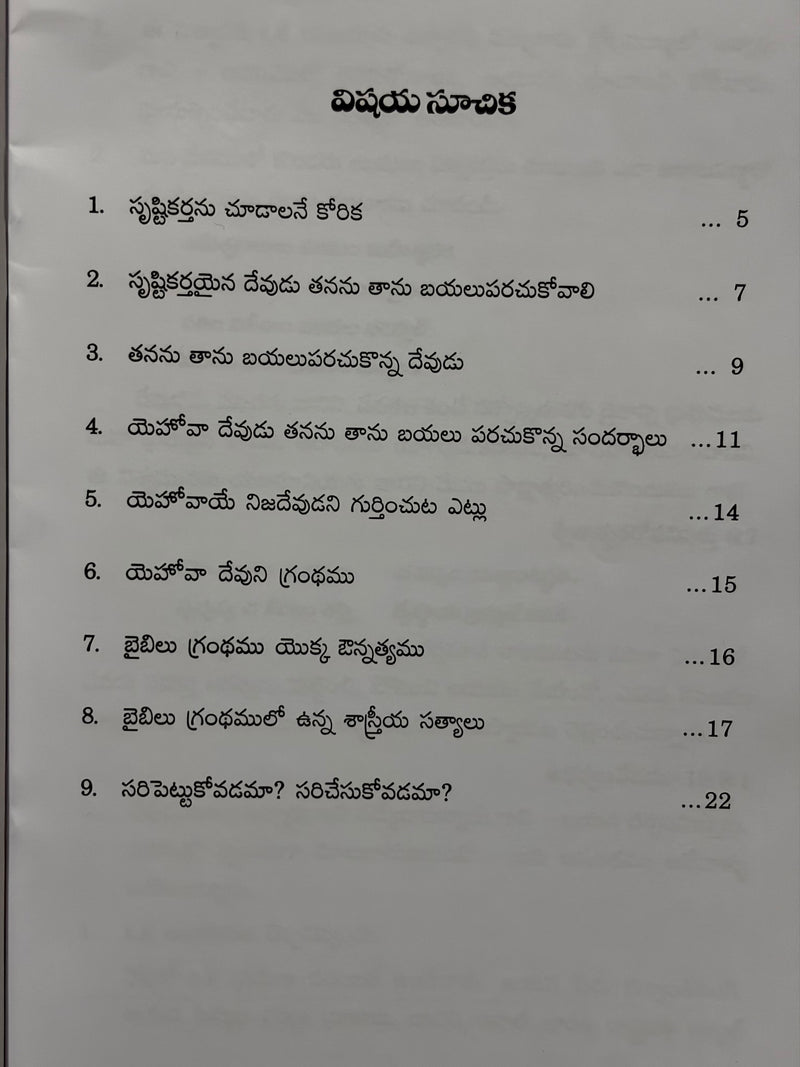 విషయ సూచిక

1. సృష్టికర్తను చూడాలనే కోరిక ... 5

2. సృష్టికర్తయైన దేవుడు తనను తాను బయలుపరచుకోవాలి ... 7

3. తనను తాను బయలుపరచుకొన్న దేవుడు ... 9

4. యెహోవా దేవుడు తనను తాను బయలు పరచుకొన్న సందర్భాలు ...11

5. యెహోవాయే నిజదేవుడని గుర్తించుట ఎట్లు ...14

6. యెహోవా దేవుని గ్రంథము ...15

7. బైబిలు గ్రంథము యొక్క ఔన్నత్యము ...16

8. బైబిలు గ్రంథములో ఉన్న శాస్త్రీయ సత్యాలు ...17

9. సరిపెట్టుకోవడమా? సరిచేసుకోవడమా? ...22